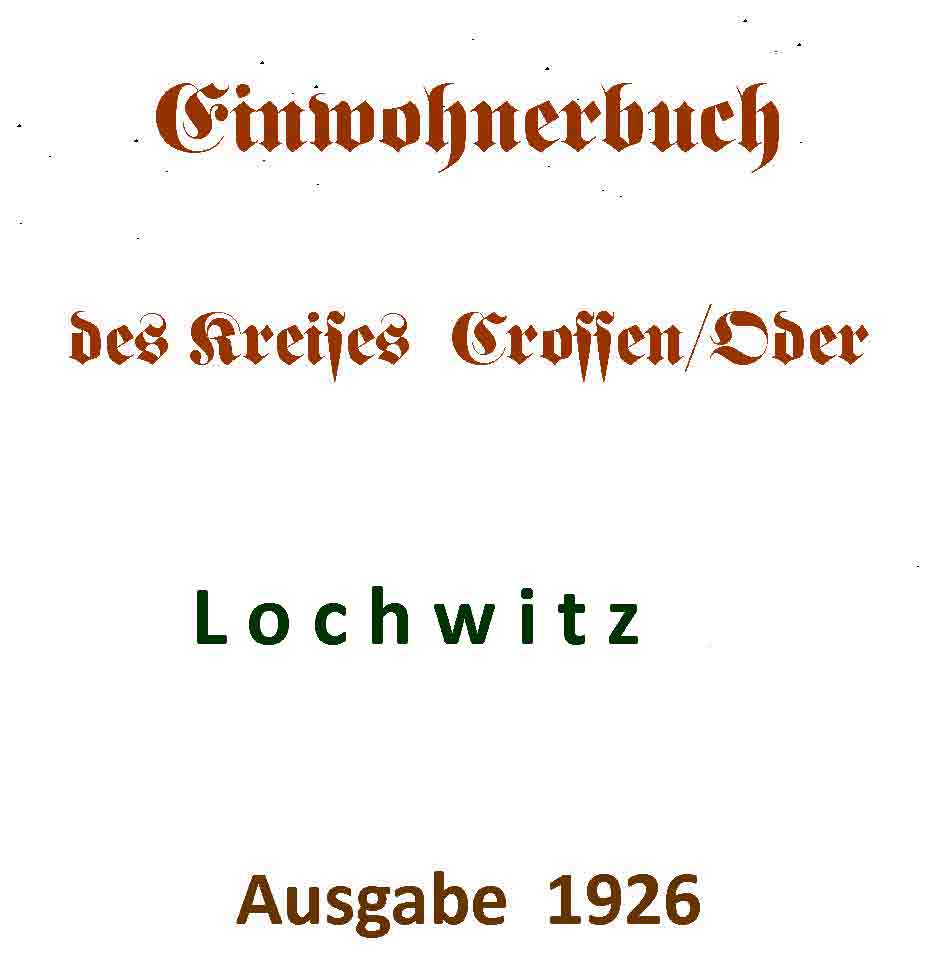 Einwohnerbuch

des Kreises Crossen/Oder

Lochwitz

Ausgabe 1926